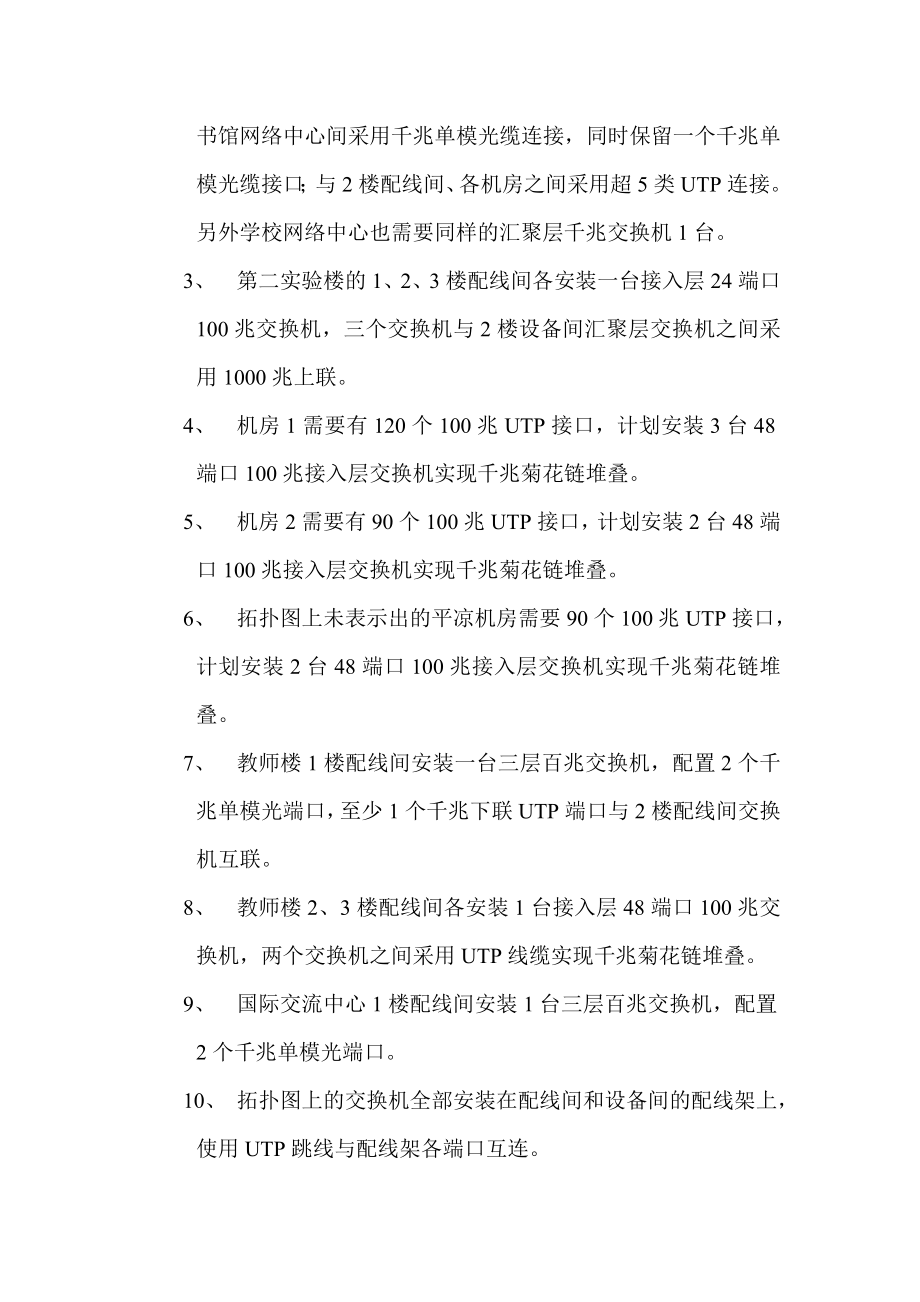 书馆网络中心间采用千兆单模光缆连接，同时保留一个千兆单模光缆接口；与 2 楼配线间、各机房之间采用超 5 类 UTP 连接。另外学校网络中心也需要同样的汇聚层千兆交换机 1 台。

3、 第二实验楼的 1、2、3 楼配线间各安装一台接入层 24 端口 100 兆交换机，三个交换机与 2 楼设备间汇聚层交换机之间采用 1000 兆上联。

4、 机房 1 需要有 120 个 100 兆 UTP 接口，计划安装 3 台 48 端口 100 兆接入层交换机实现千兆菊花链堆叠。

5、 机房 2 需要有 90 个 100 兆 UTP 接口，计划安装 2 台 48 端口 100 兆接入层交换机实现千兆菊花链堆叠。

6、 拓扑图上未表示出的平凉机房需要 90 个 100 兆 UTP 接口，计划安装 2 台 48 端口 100 兆接入层交换机实现千兆菊花链堆叠。

7、 教师楼 1 楼配线间安装一台三层百兆交换机，配置 2 个千兆单模光端口，至少 1 个千兆下联 UTP 端口与 2 楼配线间交换机互联。

8、 教师楼 2、3 楼配线间各安装 1 台接入层 48 端口 100 兆交换机，两个交换机之间采用 UTP 线缆实现千兆菊花链堆叠。

9、 国际交流中心 1 楼配线间安装 1 台三层百兆交换机，配置 2 个千兆单模光端口。

10、 拓扑图上的交换机全部安装在配线间和设备间的配线架上，使用 UTP 跳线与配线架各端口互连。